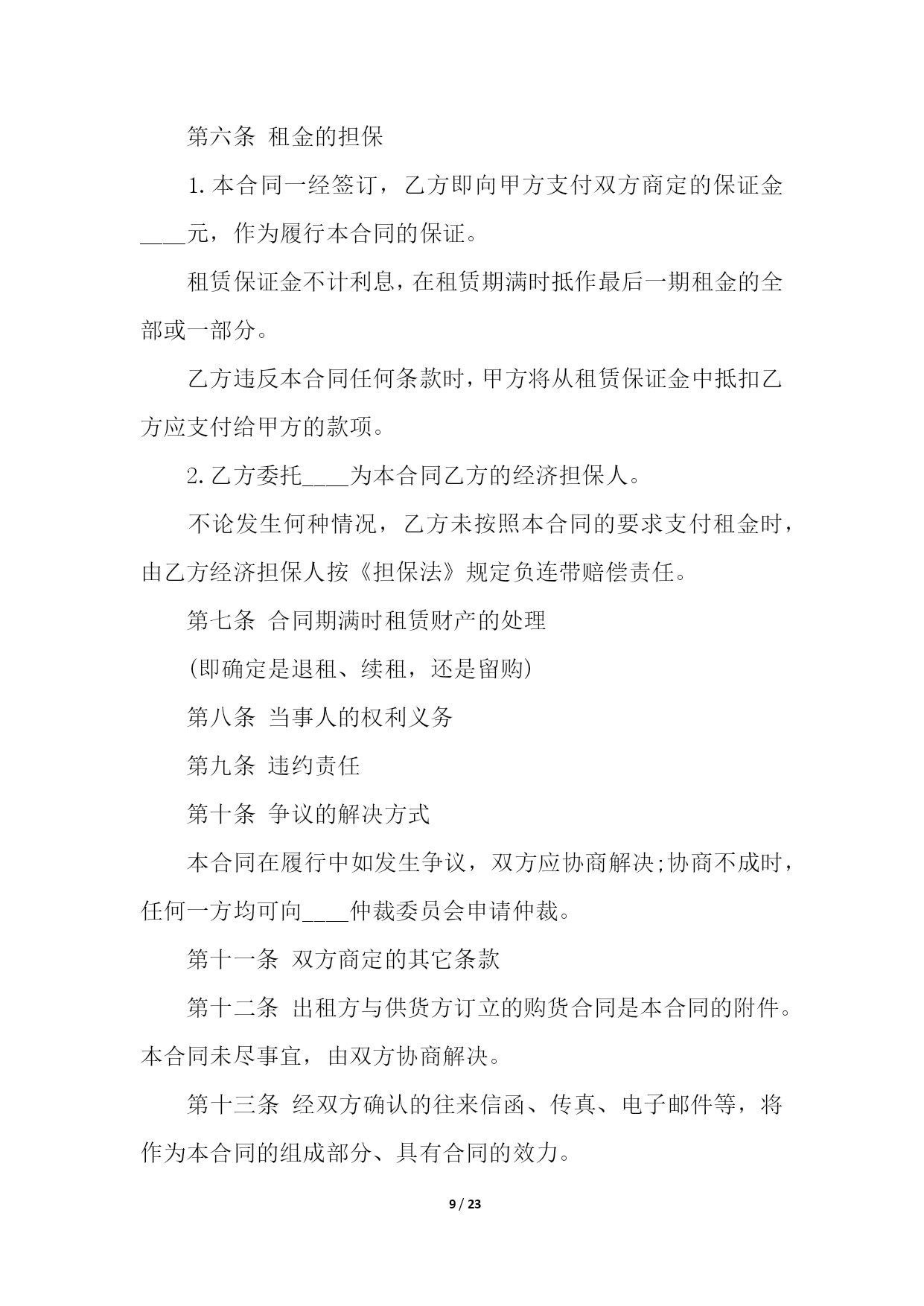 第六条 租金的担保

1.本合同一经签订，乙方即向甲方支付双方商定的保证金____元，作为履行本合同的保证。

租赁保证金不计利息，在租赁期满时抵作最后一期租金的全部或一部分。

乙方违反本合同任何条款时，甲方将从租赁保证金中抵扣乙方应支付给甲方的款项。

2.乙方委托____为本合同乙方的经济担保人。

不论发生何种情况，乙方未按照本合同的要求支付租金时，由乙方经济担保人按《担保法》规定负连带赔偿责任。

第七条 合同期满时租赁财产的处理

(即确定是退租、续租，还是留购)

第八条 当事人的权利义务

第九条 违约责任

第十条 争议的解决方式

本合同在履行中如发生争议，双方应协商解决;协商不成时，任何一方均可向____仲裁委员会申请仲裁。

第十一条 双方商定的其它条款

第十二条 出租方与供货方订立的购货合同是本合同的附件。本合同未尽事宜，由双方协商解决。

第十三条 经双方确认的往来信函、传真、电子邮件等，将作为本合同的组成部分、具有合同的效力。

9 / 23